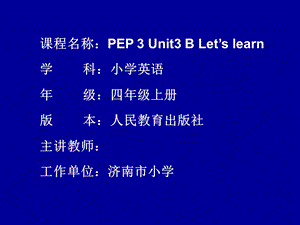 课程名称：PEP 3 Unit3 B Let's learn

学　　科：小学英语

年　　级：四年级上册

版　　本：人民教育出版社

主讲教师：

工作单位：济南市小学